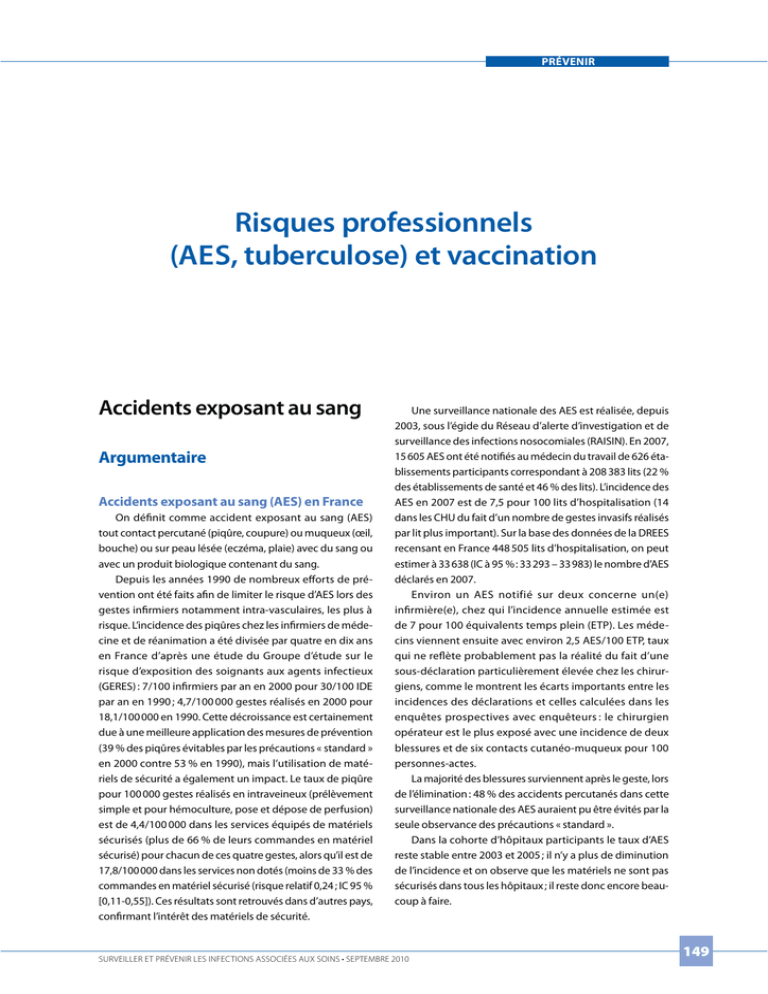 PRÉVENIR

Risques professionnels (AES, tuberculose) et vaccination

Accidents exposant au sang

Argumentaire

Accidents exposant au sang (AES) en France

On définit comme accident exposant au sang (AES) tout contact percutané (piqûre, coupure) ou muqueux (œil, bouche) ou sur peau lésée (eczéma, plaie) avec du sang ou avec un produit biologique contenant du sang.

Depuis les années 1990 de nombreux efforts de prévention ont été faits afin de limiter le risque d'AES lors des gestes infirmiers notamment intra-vasculaires, les plus à risque. L'incidence des piqûres chez les infirmiers de médecine et de réanimation a été divisée par quatre en dix ans en France d'après une étude du Groupe d'étude sur le risque d'exposition des soignants aux agents infectieux (GERES) : 7/100 infirmiers par an en 2000 pour 30/100 IDE par an en 1990 ; 4,7/100 000 gestes réalisés en 2000 pour 18,1/100 000 en 1990. Cette décroissance est certainement due à une meilleure application des mesures de prévention (39 % des piqûres évitables par les précautions « standard » en 2000 contre 53 % en 1990), mais l'utilisation de matériels de sécurité a également un impact. Le taux de piqûre pour 100 000 gestes réalisés en intraveineux (prélèvement simple et pour hémoculture, pose et dépose de perfusion) est de 4,4/100 000 dans les services équipés de matériels sécurisés (plus de 66 % de leurs commandes en matériel sécurisé) pour chacun de ces quatre gestes, alors qu'il est de 17,8/100 000 dans les services non dotés (moins de 33 % des commandes en matériel sécurisé (risque relatif 0,24 ; IC 95 % [0,11-0,55]). Ces résultats sont retrouvés dans d'autres pays, confirmant l'intérêt des matériels de sécurité.

Une surveillance nationale des AES est réalisée, depuis 2003, sous l'égide du Réseau d'alerte d'investigation et de surveillance des infections nosocomiales (RAISIN). En 2007, 15 605 AES ont été notifiés au médecin du travail de 626 établissements participants correspondant à 208 383 lits (22 % des établissements de santé et 46 % des lits). L'incidence des AES en 2007 est de 7,5 pour 100 lits d'hospitalisation (14 dans les CHU du fait d'un nombre de gestes invasifs réalisés par lit plus important). Sur la base des données de la DREES recensant en France 448 505 lits d'hospitalisation, on peut estimer à 33 638 (IC à 95 % : 33 293 – 33 983) le nombre d'AES déclarés en 2007.

Environ un AES notifié sur deux concerne un(e) infirmière(e), chez qui l'incidence annuelle estimée est de 7 pour 100 équivalents temps plein (ETP). Les médecins viennent ensuite avec environ 2,5 AES/100 ETP, taux qui ne reflète probablement pas la réalité du fait d'une sous-déclaration particulièrement élevée chez les chirurgiens, comme le montrent les écarts importants entre les incidences des déclarations et celles calculées dans les enquêtes prospectives avec enquêteurs : le chirurgien opérateur est le plus exposé avec une incidence de deux blessures et de six contacts cutanéo-muqueux pour 100 personnes-actes.

La majorité des blessures surviennent après le geste, lors de l'élimination : 48 % des accidents percutanés dans cette surveillance nationale des AES auraient pu être évités par la seule observance des précautions « standard ».

Dans la cohorte d'hôpitaux participants le taux d'AES reste stable entre 2003 et 2005 ; il n'y a plus de diminution de l'incidence et on observe que les matériels ne sont pas sécurisés dans tous les hôpitaux ; il reste donc encore beaucoup à faire.

SURVEILLER ET PRÉVENIR LES INFECTIONS ASSOCIÉES AUX SOINS • SEPTEMBRE 2010

149